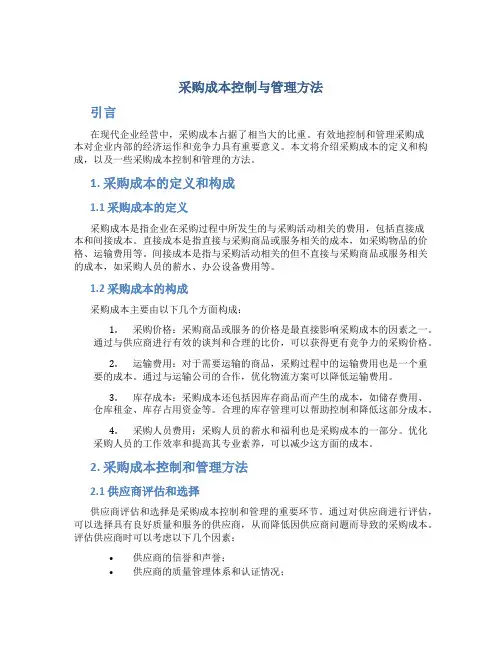 采购成本控制与管理方法

引言

在现代企业经营中，采购成本占据了相当大的比重。有效地控制和管理采购成本对企业内部的经济运作和竞争力具有重要意义。本文将介绍采购成本的定义和构成，以及一些采购成本控制和管理的方法。

1. 采购成本的定义和构成

1.1 采购成本的定义

采购成本是指企业在采购过程中所发生的与采购活动相关的费用，包括直接成本和间接成本。直接成本是指直接与采购商品或服务相关的成本，如采购物品的价格、运输费用等。间接成本是指与采购活动相关的但不直接与采购商品或服务相关的成本，如采购人员的薪水、办公设备费用等。

1.2 采购成本的构成

采购成本主要由以下几个方面构成：

1. 采购价格：采购商品或服务的价格是最直接影响采购成本的因素之一。通过与供应商进行有效的谈判和合理的比价，可以获得更有竞争力的采购价格。

2. 运输费用：对于需要运输的商品，采购过程中的运输费用也是一个重要的成本。通过与运输公司的合作，优化物流方案可以降低运输费用。

3. 库存成本：采购成本还包括因库存商品而产生的成本，如储存费用、仓库租金、库存占用资金等。合理的库存管理可以帮助控制和降低这部分成本。

4. 采购人员费用：采购人员的薪水和福利也是采购成本的一部分。优化采购人员的工作效率和提高其专业素养，可以减少这方面的成本。

2. 采购成本控制和管理方法

2.1 供应商评估和选择

供应商评估和选择是采购成本控制和管理的重要环节。通过对供应商进行评估，可以选择具有良好质量和服务的供应商，从而降低因供应商问题而导致的采购成本。评估供应商时可以考虑以下几个因素：

• 供应商的信誉和声誉；
• 供应商的质量管理体系和认证情况；